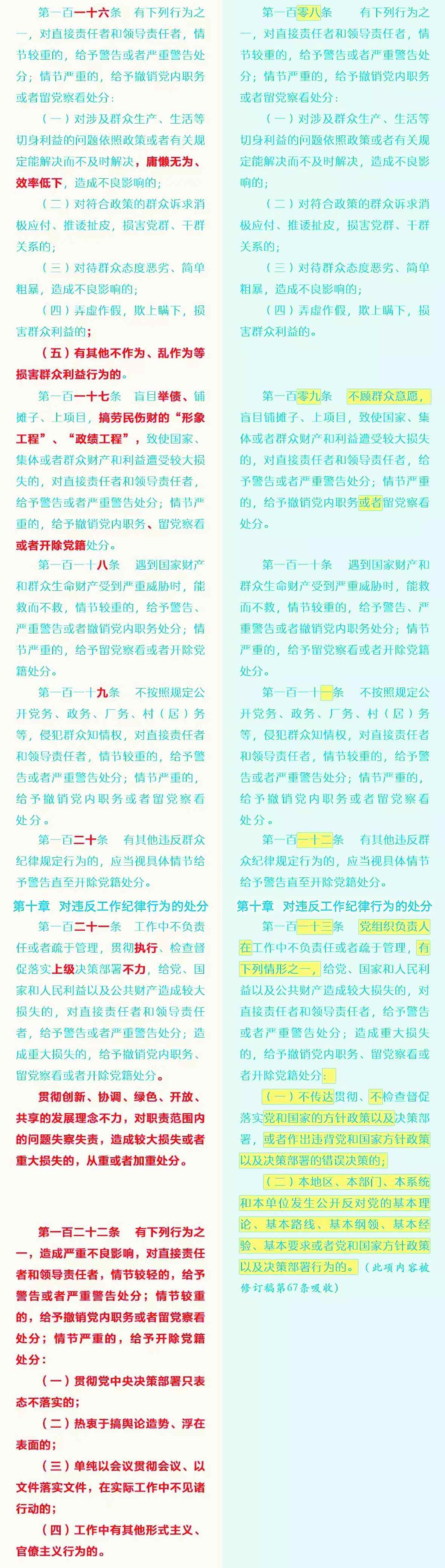 第一百一十六条　有下列行为之一，对直接责任者和领导责任者，情节较重的，给予警告或者严重警告处分；情节严重的，给予撤销党内职务或者留党察看处分：

（一）对涉及群众生产、生活等切身利益的问题依照政策或者有关规定能解决而不及时解决，庸懒无为、效率低下，造成不良影响的；

（二）对符合政策的群众诉求消极应付、推诿扯皮，损害党群、干群关系的；

（三）对待群众态度恶劣、简单粗暴，造成不良影响的；

（四）弄虚作假，欺上瞒下，损害群众利益的；

（五）有其他不作为、乱作为等损害群众利益行为的。

第一百一十七条　盲目举债、铺摊子、上项目，搞劳民伤财的“形象工程”、“政绩工程”，致使国家、集体或者群众财产和利益遭受较大损失的，对直接责任者和领导责任者，给予警告或者严重警告处分；情节严重的，给予撤销党内职务、留党察看或者开除党籍处分。

第一百一十八条　遇到国家财产和群众生命财产受到严重威胁时，能救而不救，情节较重的，给予警告、严重警告或者撤销党内职务处分；情节严重的，给予留党察看或者开除党籍处分。

第一百一十九条　不按照规定公开党务、政务、厂务、村（居）务等，侵犯群众知情权，对直接责任者和领导责任者，情节较重的，给予警告或者严重警告处分；情节严重的，给予撤销党内职务或者留党察看处分。

第一百二十条　有其他违反群众纪律规定行为的，应当视具体情节给予警告直至开除党籍处分。

第十章　对违反工作纪律行为的处分

第一百二十一条　工作中不负责任或者疏于管理，贯彻执行、检查督促落实上级决策部署不力，给党、国家和人民利益以及公共财产造成较大损失的，对直接责任者和领导责任者，给予警告或者严重警告处分；造成重大损失的，给予撤销党内职务、留党察看或者开除党籍处分。

贯彻创新、协调、绿色、开放、共享的发展理念不力，对职责范围内的问题失察失责，造成较大损失或者重大损失的，从重或者加重处分。

第一百二十二条　有下列行为之一，造成严重不良影响，对直接责任者和领导责任者，情节较轻的，给予警告或者严重警告处分；情节较重的，给予撤销党内职务或者留党察看处分；情节严重的，给予开除党籍处分：

（一）贯彻党中央决策部署只表态不落实的；

（二）热衷于搞舆论造势、浮在表面的；

（三）单纯以会议贯彻会议、以文件落实文件，在实际工作中不见诸行动的；

（四）工作中有其他形式主义、官僚主义行为的。

第一百零八条　有下列行为之一，对直接责任者和领导责任者，情节较重的，给予警告或者严重警告处分；情节严重的，给予撤销党内职务或者留党察看处分：

（一）对涉及群众生产、生活等切身利益的问题依照政策或者有关规定能解决而不及时解决，造成不良影响的；

（二）对符合政策的群众诉求消极应付、推诿扯皮，损害党群、干群关系的；

（三）对待群众态度恶劣、简单粗暴，造成不良影响的；

（四）弄虚作假，欺上瞒下，损害群众利益的。

第一百零九条　不顾群众意愿，盲目铺摊子、上项目，致使国家、集体或者群众财产和利益遭受较大损失的，对直接责任者和领导责任者，给予警告或者严重警告处分；情节严重的，给予撤销党内职务或者留党察看处分。

第一百一十条　遇到国家财产和群众生命财产受到严重威胁时，能救而不救，情节较重的，给予警告、严重警告或者撤销党内职务处分；情节严重的，给予留党察看或者开除党籍处分。

第一百一十一条　不按照规定公开党务、政务、厂务、村（居）务等，侵犯群众知情权，对直接责任者和领导责任者，情节较重的，给予警告或者严重警告处分；情节严重的，给予撤销党内职务或者留党察看处分。

第一百一十二条　有其他违反群众纪律规定行为的，应当视具体情节给予警告直至开除党籍处分。

第十章　对违反工作纪律行为的处分

第一百一十三条　党组织负责人在工作中不负责任或者疏于管理，有下列情形之一，给党、国家和人民利益以及公共财产造成较大损失的，对直接责任者和领导责任者，给予警告或者严重警告处分；造成重大损失的，给予撤销党内职务、留党察看或者开除党籍处分：

（一）不传达贯彻、不检查督促落实党和国家的方针政策以及决策部署，或者作出违背党和国家方针政策以及决策部署的错误决策的；

（二）本地区、本部门、本系统和本单位发生公开反对党的基本理论、基本路线、基本纲领、基本经验、基本要求或者党和国家方针政策以及决策部署行为的。（此项内容被修订稿第67条吸收）